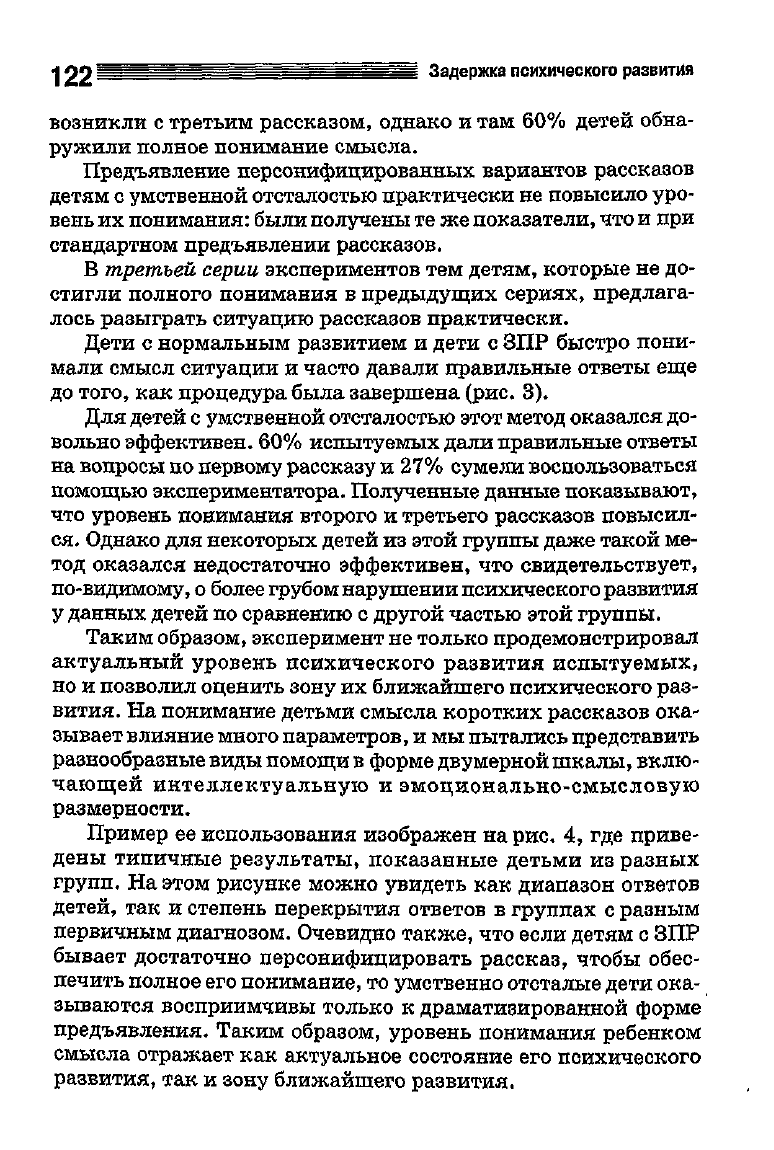 122 Задержка психического развития

возникли с третьим рассказом, однако и там 60% детей обнаружили полное понимание смысла.

Предъявление персонифицированных вариантов рассказов детям с умственной отсталостью практически не повысило уровень их понимания: были получены те же показатели, что и при стандартном предъявлении рассказов.

В третьей серии экспериментов тем детям, которые не достигли полного понимания в предыдущих сериях, предлагалось разыграть ситуацию рассказов практически.

Дети с нормальным развитием и дети с ЗПР быстро понимали смысл ситуации и часто давали правильные ответы еще до того, как процедура была завершена (рис. 3).

Для детей с умственной отсталостью этот метод оказался довольно эффективен. 60% испытуемых дали правильные ответы на вопросы по первому рассказу и 27% сумели воспользоваться помощью экспериментатора. Полученные данные показывают, что уровень понимания второго и третьего рассказов повысился. Однако для некоторых детей из этой группы даже такой метод оказался недостаточно эффективен, что свидетельствует, по-видимому, о более грубом нарушении психического развития у данных детей по сравнению с другой частью этой группы.

Таким образом, эксперимент не только продемонстрировал актуальный уровень психического развития испытуемых, но и позволил оценить зону их ближайшего психического развития. На понимание детьми смысла коротких рассказов оказывает влияние много параметров, и мы пытались представить разнообразные виды помощи в форме двумерной шкалы, включающей интеллектуальную и эмоционально-смысловую размерности.

Пример ее использования изображен на рис. 4, где приведены типичные результаты, показанные детьми из разных групп. На этом рисунке можно увидеть как диапазон ответов детей, так и степень перекрытия ответов в группах с разным первичным диагнозом. Очевидно также, что если детям с ЗПР бывает достаточно персонифицировать рассказ, чтобы обеспечить полное его понимание, то умственно отсталые дети оказываются восприимчивы только к драматизированной форме предъявления. Таким образом, уровень понимания ребенком смысла отражает как актуальное состояние его психического развития, так и зону ближайшего развития.